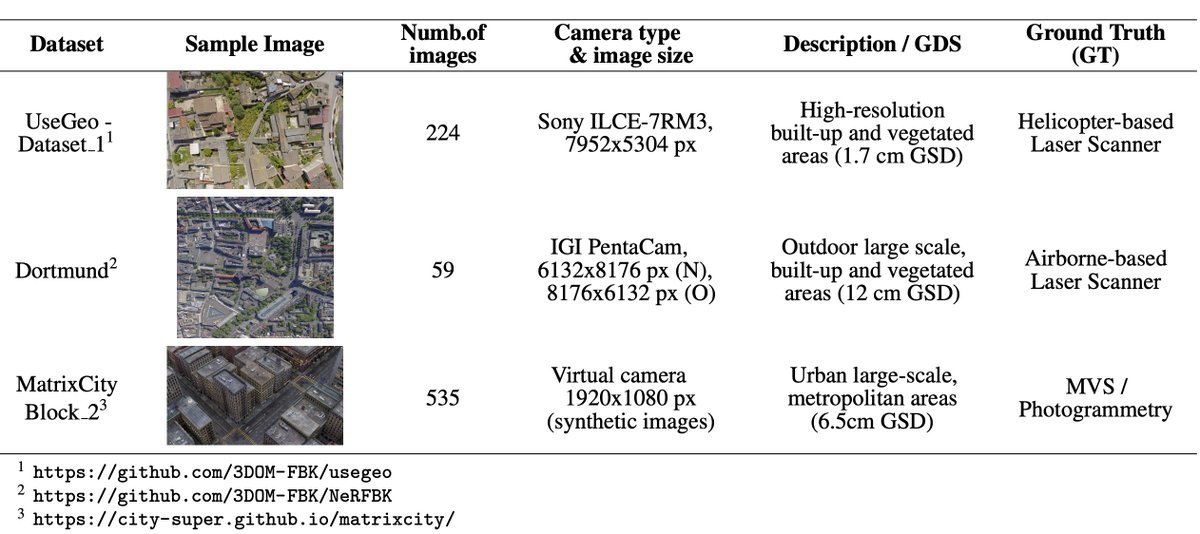 | Dataset | Sample Image | Numb.of images | Camera type & image size | Description / GDS | Ground Truth (GT) |
|---|---|---|---|---|---|
| UseGeo - Dataset_1$^{1}$ | | 224 | Sony ILCE-7RM3, 7952x5304 px | High-resolution built-up and vegetated areas (1.7 cm GSD) | Helicopter-based Laser Scanner |
| Dortmund$^{2}$ | | 59 | IGI PentaCam, 6132x8176 px (N), 8176x6132 px (O) | Outdoor large scale, built-up and vegetated areas (12 cm GSD) | Airborne-based Laser Scanner |
| MatrixCity Block_2$^{3}$ | | 535 | Virtual camera 1920x1080 px (synthetic images) | Urban large-scale, metropolitan areas (6.5cm GSD) | MVS / Photogrammetry |

$^{1}$ https://github.com/3DOM-FBK/usegeo
$^{2}$ https://github.com/3DOM-FBK/NeRFBK
$^{3}$ https://city-super.github.io/matrixcity/